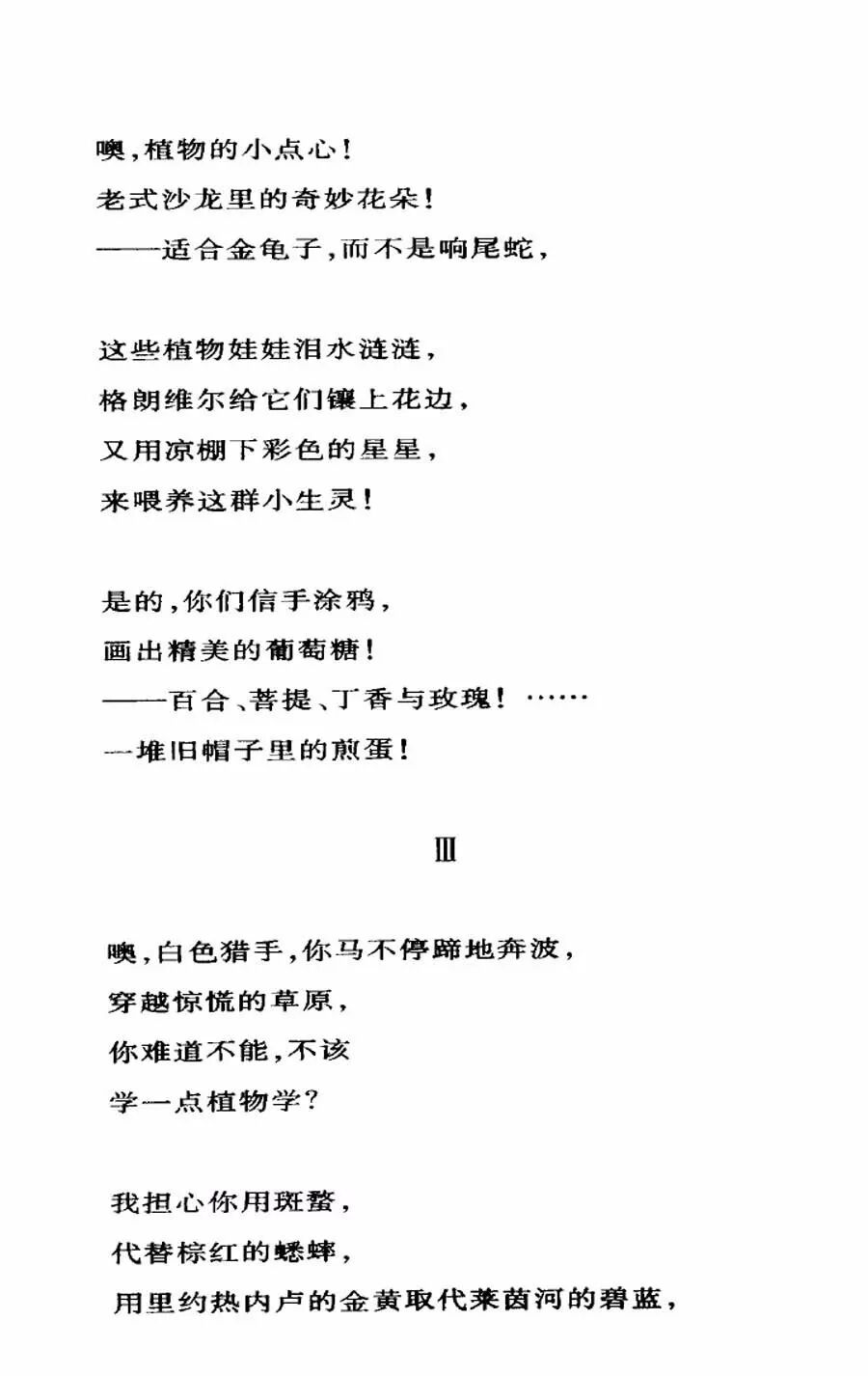 噢，植物的小点心！
老式沙龙里的奇妙花朵！
——适合金龟子，而不是响尾蛇，

这些植物娃娃泪水涟涟，
格朗维尔给它们镶上花边，
又用凉棚下彩色的星星，
来喂养这群小生灵！

是的，你们信手涂鸦，
画出精美的葡萄糖！
——百合、菩提、丁香与玫瑰！……
一堆旧帽子里的煎蛋！

Ⅲ

噢，白色猎手，你马不停蹄地奔波，
穿越惊慌的草原，
你难道不能，不该
学一点植物学？

我担心你用斑蝥，
代替棕红的蟋蟀，
用里约热内卢的金黄取代莱茵河的碧蓝，